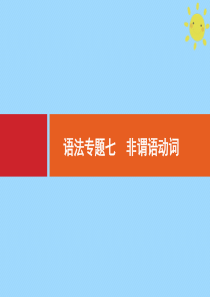 语法专题七　非谓语动词